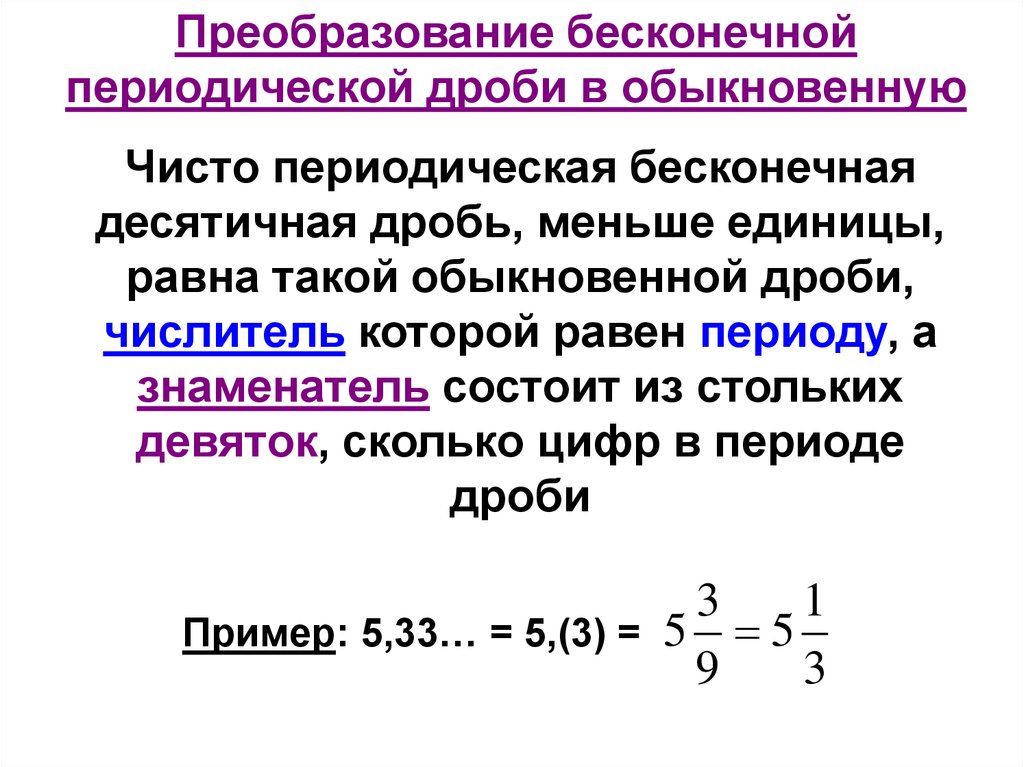 Преобразование бесконечной периодической дроби в обыкновенную

Чисто периодическая бесконечная десятичная дробь, меньше единицы, равна такой обыкновенной дроби, числитель которой равен периоду, а знаменатель состоит из стольких девяток, сколько цифр в периоде дроби

Пример: 5,33… = 5,(3) = $5\frac{3}{9} = 5\frac{1}{3}$